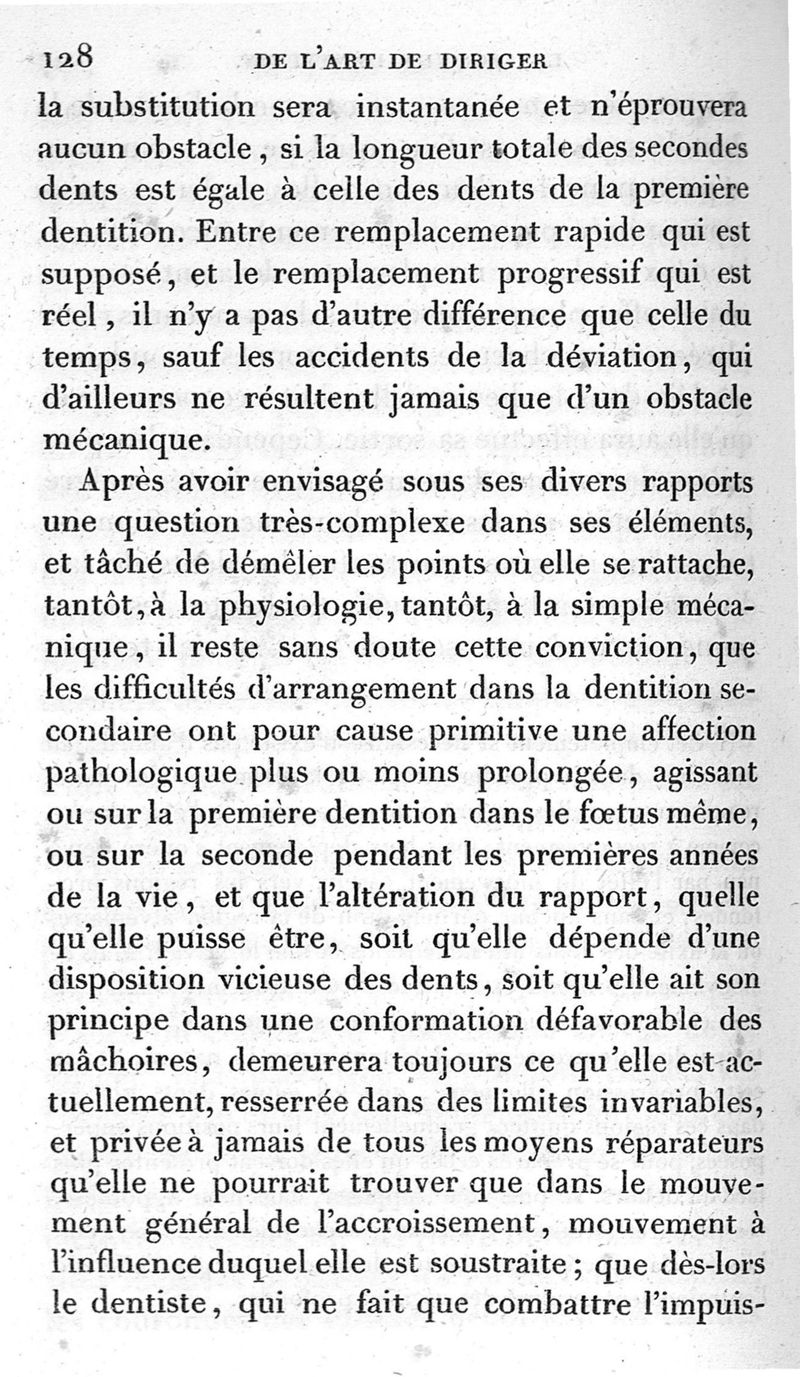 128 DE L'ART DE DIRIGER

la substitution sera instantanée et n'éprouvera aucun obstacle, si la longueur totale des secondes dents est égale à celle des dents de la première dentition. Entre ce remplacement rapide qui est supposé, et le remplacement progressif qui est réel, il n'y a pas d'autre différence que celle du temps, sauf les accidents de la déviation, qui d'ailleurs ne résultent jamais que d'un obstacle mécanique.

Après avoir envisagé sous ses divers rapports une question très-complexe dans ses éléments, et tâché de démêler les points où elle se rattache, tantôt, à la physiologie, tantôt, à la simple mécanique, il reste sans doute cette conviction, que les difficultés d'arrangement dans la dentition secondaire ont pour cause primitive une affection pathologique plus ou moins prolongée, agissant ou sur la première dentition dans le fœtus même, ou sur la seconde pendant les premières années de la vie, et que l'altération du rapport, quelle qu'elle puisse être, soit qu'elle dépende d'une disposition vicieuse des dents, soit qu'elle ait son principe dans une conformation défavorable des mâchoires, demeurera toujours ce qu'elle est actuellement, resserrée dans des limites invariables, et privée à jamais de tous les moyens réparateurs qu'elle ne pourrait trouver que dans le mouvement général de l'accroissement, mouvement à l'influence duquel elle est soustraite; que dès-lors le dentiste, qui ne fait que combattre l'impuis-